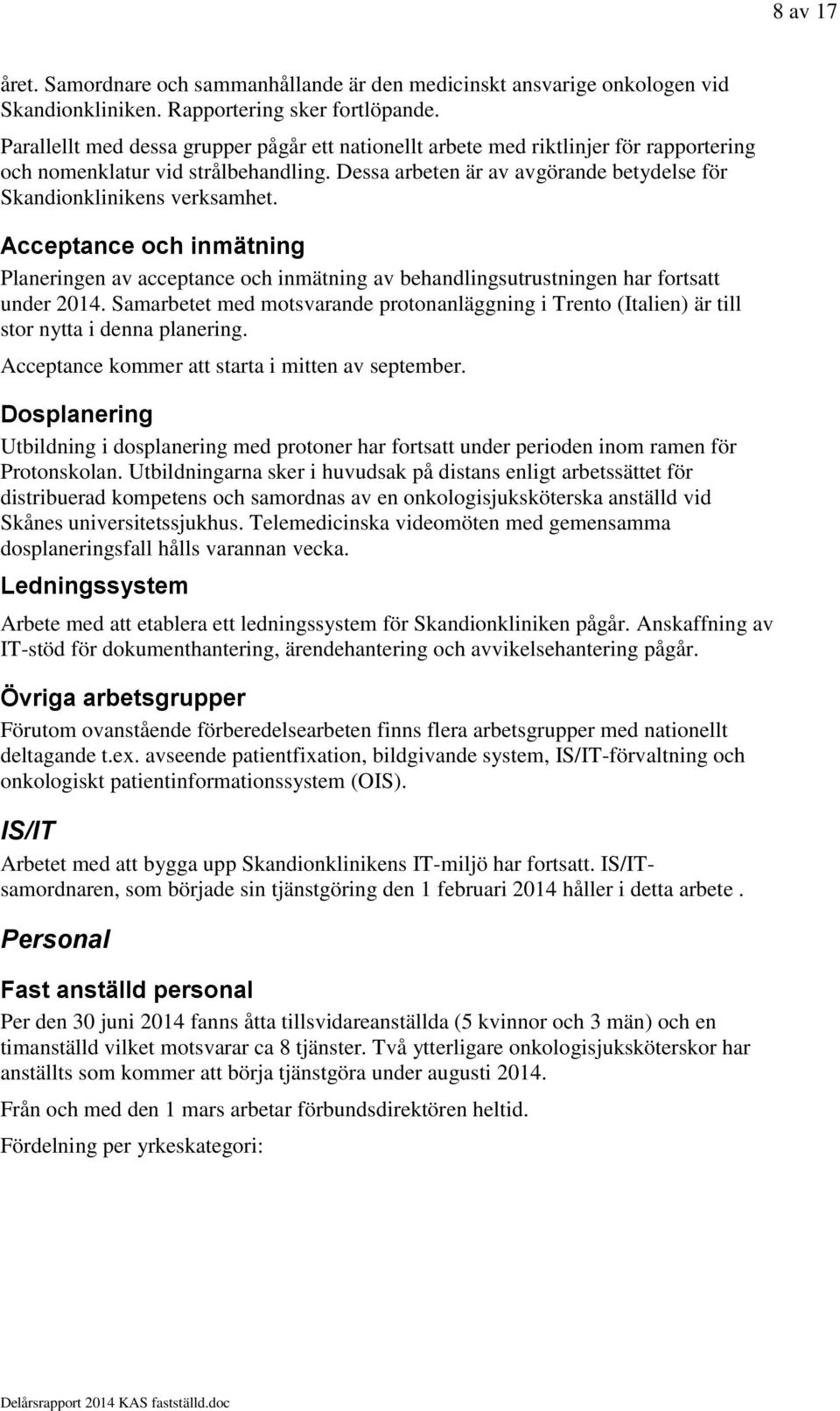 8 av 17

året. Samordnare och sammanhållande är den medicinskt ansvarige onkologen vid Skandionkliniken. Rapportering sker fortlöpande.

Parallellt med dessa grupper pågår ett nationellt arbete med riktlinjer för rapportering och nomenklatur vid strålbehandling. Dessa arbeten är av avgörande betydelse för Skandionklinikens verksamhet.

Acceptance och inmätning

Planeringen av acceptance och inmätning av behandlingsutrustningen har fortsatt under 2014. Samarbetet med motsvarande protonanläggning i Trento (Italien) är till stor nytta i denna planering.

Acceptance kommer att starta i mitten av september.

Dosplanering

Utbildning i dosplanering med protoner har fortsatt under perioden inom ramen för Protonskolan. Utbildningarna sker i huvudsak på distans enligt arbetssättet för distribuerad kompetens och samordnas av en onkologisjuksköterska anställd vid Skånes universitetssjukhus. Telemedicinska videomöten med gemensamma dosplaneringsfall hålls varannan vecka.

Ledningssystem

Arbete med att etablera ett ledningssystem för Skandionkliniken pågår. Anskaffning av IT-stöd för dokumenthantering, ärendehantering och avvikelsehantering pågår.

Övriga arbetsgrupper

Förutom ovanstående förberedelsearbeten finns flera arbetsgrupper med nationellt deltagande t.ex. avseende patientfixation, bildgivande system, IS/IT-förvaltning och onkologiskt patientinformationssystem (OIS).

IS/IT

Arbetet med att bygga upp Skandionklinikens IT-miljö har fortsatt. IS/IT-samordnaren, som började sin tjänstgöring den 1 februari 2014 håller i detta arbete .

Personal

Fast anställd personal

Per den 30 juni 2014 fanns åtta tillsvidareanställda (5 kvinnor och 3 män) och en timanställd vilket motsvarar ca 8 tjänster. Två ytterligare onkologisjuksköterskor har anställts som kommer att börja tjänstgöra under augusti 2014.

Från och med den 1 mars arbetar förbundsdirektören heltid.

Fördelning per yrkeskategori:

Delårsrapport 2014 KAS fastställd.doc